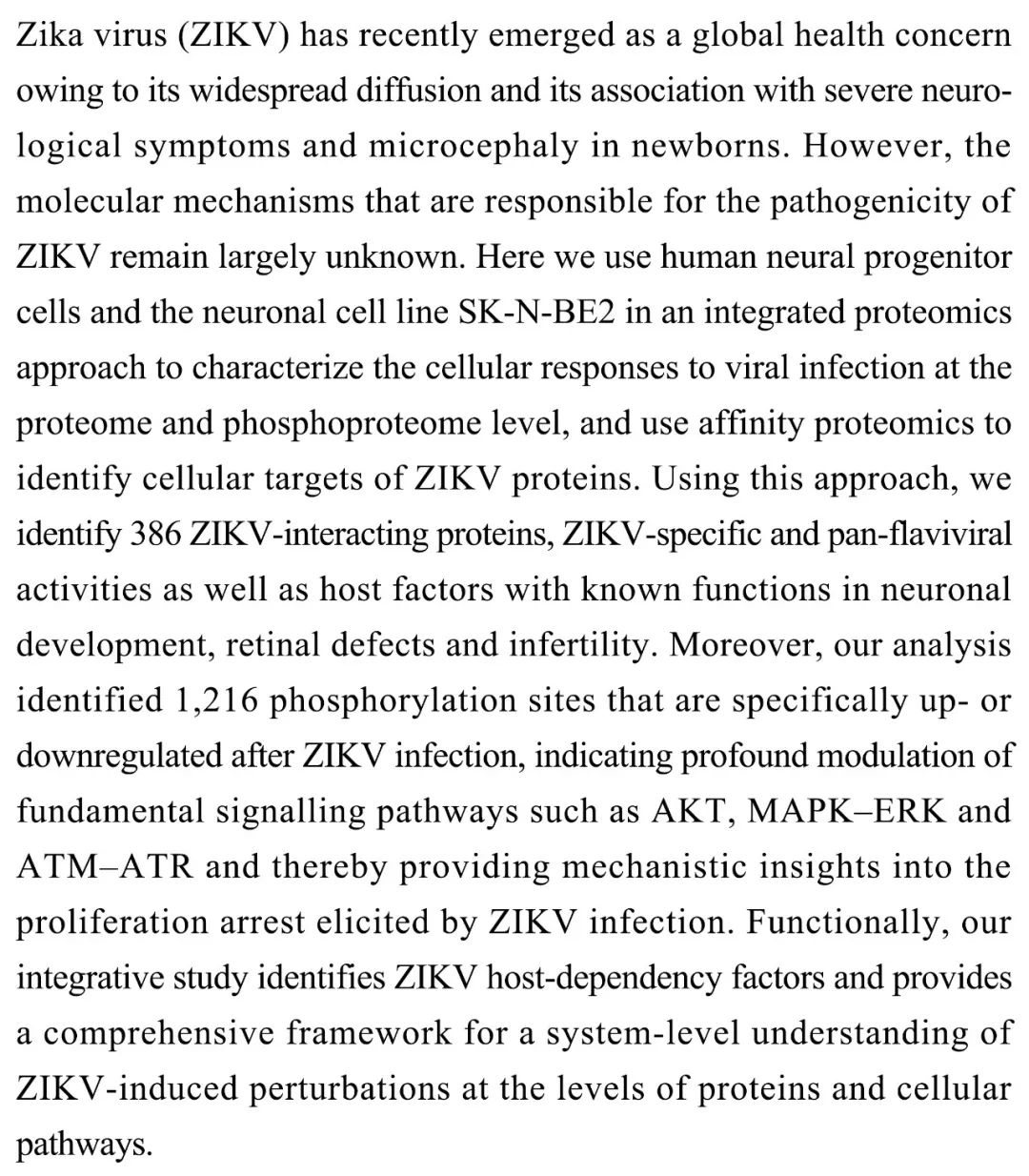 Zika virus (ZIKV) has recently emerged as a global health concern owing to its widespread diffusion and its association with severe neurological symptoms and microcephaly in newborns. However, the molecular mechanisms that are responsible for the pathogenicity of ZIKV remain largely unknown. Here we use human neural progenitor cells and the neuronal cell line SK-N-BE2 in an integrated proteomics approach to characterize the cellular responses to viral infection at the proteome and phosphoproteome level, and use affinity proteomics to identify cellular targets of ZIKV proteins. Using this approach, we identify 386 ZIKV-interacting proteins, ZIKV-specific and pan-flaviviral activities as well as host factors with known functions in neuronal development, retinal defects and infertility. Moreover, our analysis identified 1,216 phosphorylation sites that are specifically up- or downregulated after ZIKV infection, indicating profound modulation of fundamental signalling pathways such as AKT, MAPK–ERK and ATM–ATR and thereby providing mechanistic insights into the proliferation arrest elicited by ZIKV infection. Functionally, our integrative study identifies ZIKV host-dependency factors and provides a comprehensive framework for a system-level understanding of ZIKV-induced perturbations at the levels of proteins and cellular pathways.